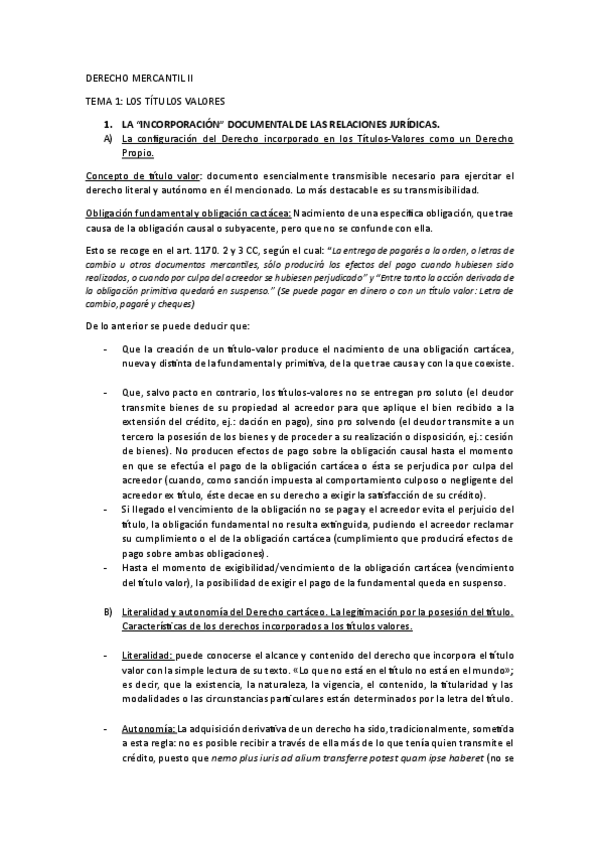 DERECHO MERCANTIL II

TEMA 1: LOS TÍTULOS VALORES

1. LA "INCORPORACIÓN" DOCUMENTAL DE LAS RELACIONES JURÍDICAS.

A) La configuración del Derecho incorporado en los Títulos-Valores como un Derecho Propio.

Concepto de título valor: documento esencialmente transmisible necesario para ejercitar el derecho literal y autónomo en él mencionado. Lo más destacable es su transmisibilidad.

Obligación fundamental y obligación cactácea: Nacimiento de una específica obligación, que trae causa de la obligación causal o subyacente, pero que no se confunde con ella.

Esto se recoge en el art. 1170. 2 y 3 CC, según el cual: "La entrega de pagarés a la orden, o letras de cambio u otros documentos mercantiles, sólo producirá los efectos del pago cuando hubiesen sido realizados, o cuando por culpa del acreedor se hubiesen perjudicado" y "Entre tanto la acción derivada de la obligación primitiva quedará en suspenso." (Se puede pagar en dinero o con un título valor: Letra de cambio, pagaré y cheques)

De lo anterior se puede deducir que:

- Que la creación de un título-valor produce el nacimiento de una obligación cartácea, nueva y distinta de la fundamental y primitiva, de la que trae causa y con la que coexiste.

- Que, salvo pacto en contrario, los títulos-valores no se entregan pro soluto (el deudor transmite bienes de su propiedad al acreedor para que aplique el bien recibido a la extensión del crédito, ej.: dación en pago), sino pro solvendo (el deudor transmite a un tercero la posesión de los bienes y de proceder a su realización o disposición, ej.: cesión de bienes). No producen efectos de pago sobre la obligación causal hasta el momento en que se efectúa el pago de la obligación cartácea o ésta se perjudica por culpa del acreedor (cuando, como sanción impuesta al comportamiento culposo o negligente del acreedor ex título, éste decae en su derecho a exigir la satisfacción de su crédito).
- Si llegado el vencimiento de la obligación no se paga y el acreedor evita el perjuicio del título, la obligación fundamental no resulta extinguida, pudiendo el acreedor reclamar su cumplimiento o el de la obligación cartácea (cumplimiento que producirá efectos de pago sobre ambas obligaciones).
- Hasta el momento de exigibilidad/vencimiento de la obligación cartácea (vencimiento del título valor), la posibilidad de exigir el pago de la fundamental queda en suspenso.

B) Literalidad y autonomía del Derecho cartáceo. La legitimación por la posesión del título. Características de los derechos incorporados a los títulos valores.

- Literalidad: puede conocerse el alcance y contenido del derecho que incorpora el título valor con la simple lectura de su texto. «Lo que no está en el título no está en el mundo»; es decir, que la existencia, la naturaleza, la vigencia, el contenido, la titularidad y las modalidades o las circunstancias particulares están determinados por la letra del título.

- Autonomía: La adquisición derivativa de un derecho ha sido, tradicionalmente, sometida a esta regla: no es posible recibir a través de ella más de lo que tenía quien transmite el crédito, puesto que nemo plus iuris ad alium transferre potest quam ipse haberet (no se